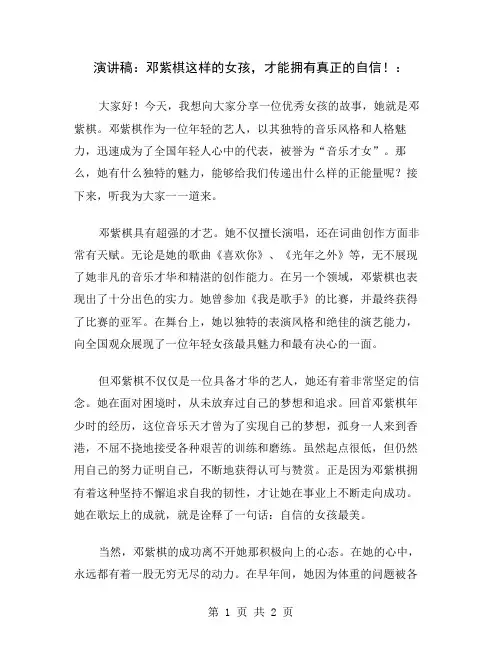 演讲稿：邓紫棋这样的女孩，才能拥有真正的自信！：

大家好！今天，我想向大家分享一位优秀女孩的故事，她就是邓紫棋。邓紫棋作为一位年轻的艺人，以其独特的音乐风格和人格魅力，迅速成为了全国年轻人心中的代表，被誉为“音乐才女”。那么，她有什么独特的魅力，能够给我们传递出什么样的正能量呢？接下来，听我为大家一一道来。

邓紫棋具有超强的才艺。她不仅擅长演唱，还在词曲创作方面非常有天赋。无论是她的歌曲《喜欢你》、《光年之外》等，无不展现了她非凡的音乐才华和精湛的创作能力。在另一个领域，邓紫棋也表现出了十分出色的实力。她曾参加《我是歌手》的比赛，并最终获得了比赛的亚军。在舞台上，她以独特的表演风格和绝佳的演艺能力，向全国观众展现了一位年轻女孩最具魅力和最有决心的一面。

但邓紫棋不仅仅是一位具备才华的艺人，她还有着非常坚定的信念。她在面对困境时，从未放弃过自己的梦想和追求。回首邓紫棋年少时的经历，这位音乐天才曾为了实现自己的梦想，孤身一人来到香港，不屈不挠地接受各种艰苦的训练和磨练。虽然起点很低，但仍然用自己的努力证明自己，不断地获得认可与赞赏。正是因为邓紫棋拥有着这种坚持不懈追求自我的韧性，才让她在事业上不断走向成功。她在歌坛上的成就，就是诠释了一句话：自信的女孩最美。

当然，邓紫棋的成功离不开她那积极向上的心态。在她的心中，永远都有着一股无穷无尽的动力。在早年间，她因为体重的问题被各

第 1 页 共 2 页